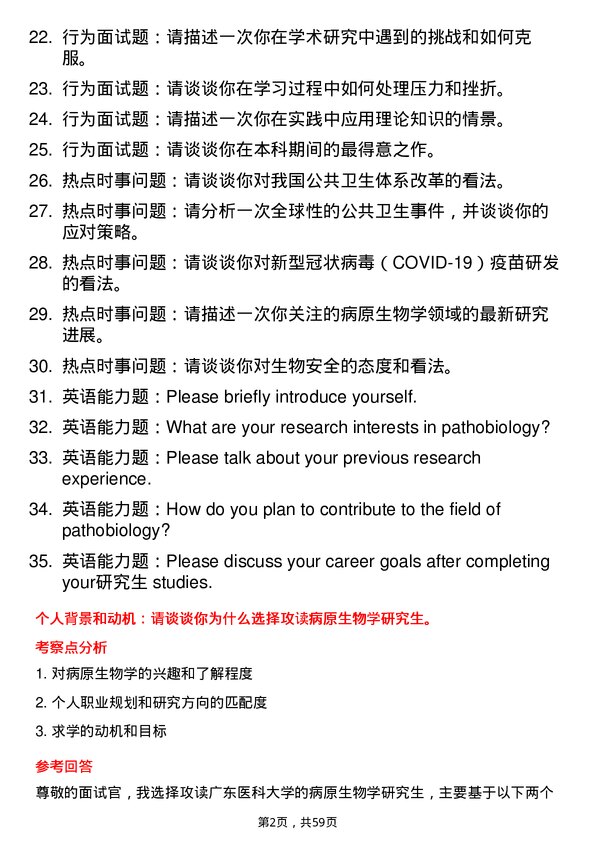 22. 行为面试题：请描述一次你在学术研究中遇到的挑战和如何克服。

23. 行为面试题：请谈谈你在学习过程中如何处理压力和挫折。

24. 行为面试题：请描述一次你在实践中应用理论知识的情景。

25. 行为面试题：请谈谈你在本科期间的最得意之作。

26. 热点时事问题：请谈谈你对我国公共卫生体系改革的看法。

27. 热点时事问题：请分析一次全球性的公共卫生事件，并谈谈你的应对策略。

28. 热点时事问题：请谈谈你对新型冠状病毒（COVID-19）疫苗研发的看法。

29. 热点时事问题：请描述一次你关注的病原生物学领域的最新研究进展。

30. 热点时事问题：请谈谈你对生物安全的态度和看法。

31. 英语能力题：Please briefly introduce yourself.

32. 英语能力题：What are your research interests in pathobiology?

33. 英语能力题：Please talk about your previous research experience.

34. 英语能力题：How do you plan to contribute to the field of pathobiology?

35. 英语能力题：Please discuss your career goals after completing your研究生 studies.

个人背景和动机：请谈谈你为什么选择攻读病原生物学研究生。

考察点分析

1. 对病原生物学的兴趣和了解程度

2. 个人职业规划和研究方向的匹配度

3. 求学的动机和目标

参考回答

尊敬的面试官，我选择攻读广东医科大学的病原生物学研究生，主要基于以下两个

第2页，共59页